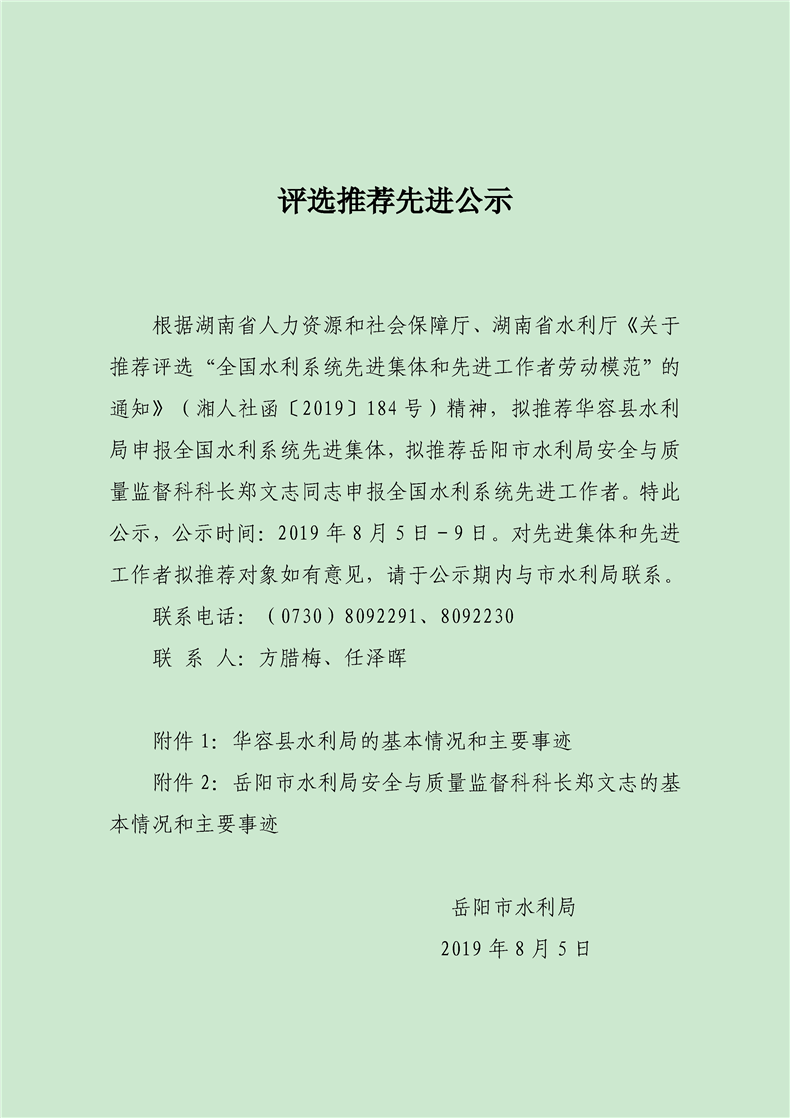 评选推荐先进公示

根据湖南省人力资源和社会保障厅、湖南省水利厅《关于推荐评选“全国水利系统先进集体和先进工作者劳动模范”的通知》（湘人社函〔2019〕184号）精神，拟推荐华容县水利局申报全国水利系统先进集体，拟推荐岳阳市水利局安全与质量监督科科长郑文志同志申报全国水利系统先进工作者。特此公示，公示时间：2019年8月5日－9日。对先进集体和先进工作者拟推荐对象如有意见，请于公示期内与市水利局联系。

联系电话：（0730）8092291、8092230

联 系 人：方腊梅、任泽晖

附件1：华容县水利局的基本情况和主要事迹

附件2：岳阳市水利局安全与质量监督科科长郑文志的基本情况和主要事迹

岳阳市水利局

2019年8月5日